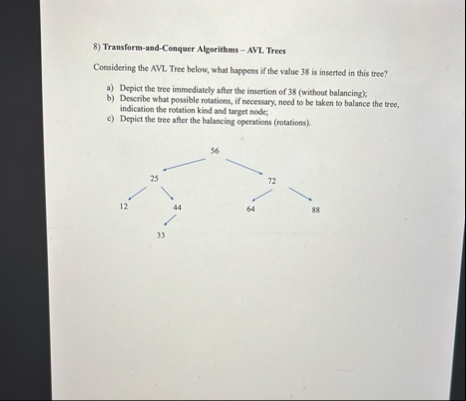 8) Transform-and-Conquer Algorithms – AVL Trees

Considering the AVL Tree below, what happens if the value 38 is inserted in this tree?

a) Depict the tree immediately after the insertion of 38 (without balancing);
b) Describe what possible rotations, if necessary, need to be taken to balance the tree, indication the rotation kind and target node;
c) Depict the tree after the balancing operations (rotations).

56
25
72
12
44
64
88
33